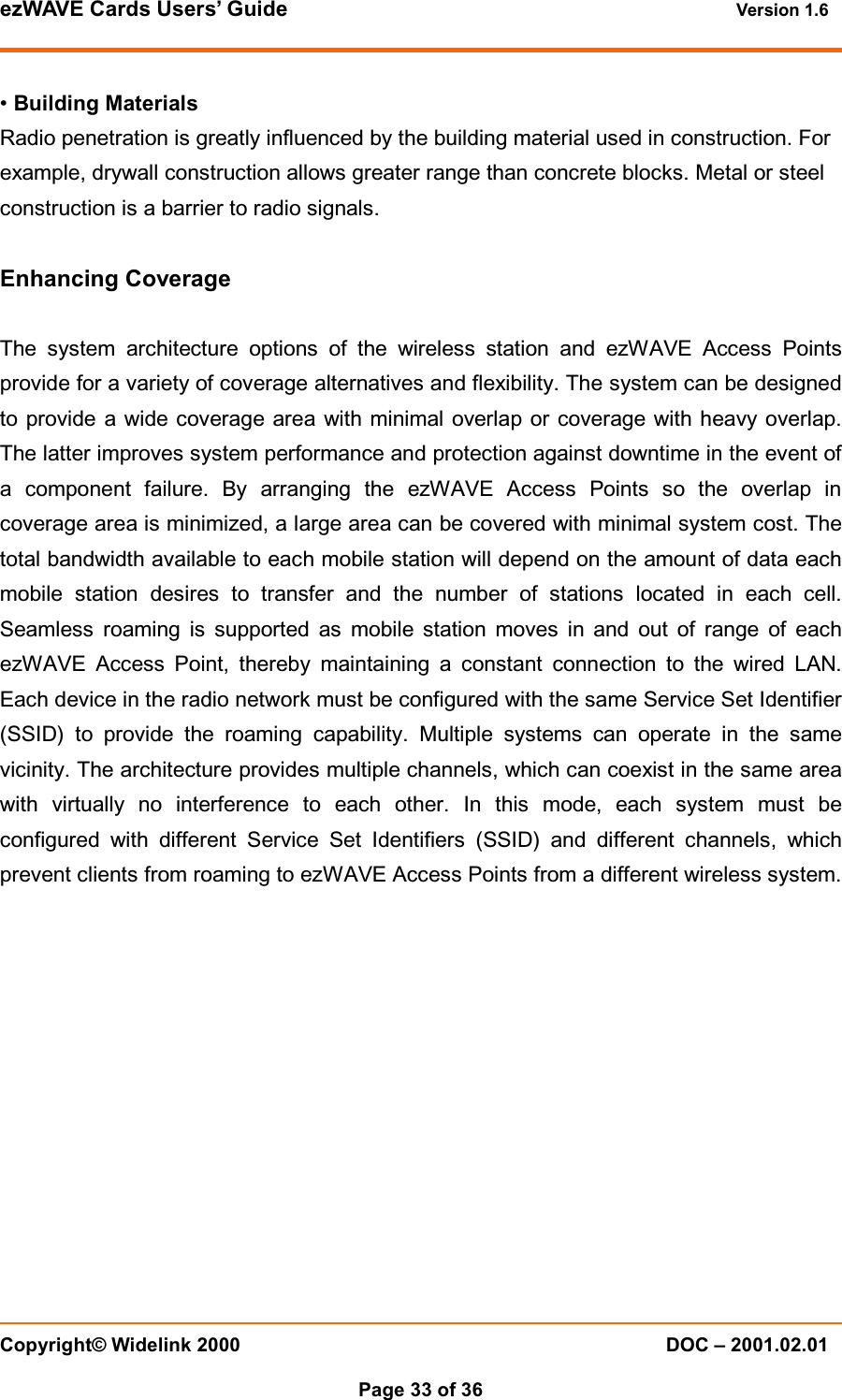 ezWAVE Cards Users' Guide Version 1.6

• Building Materials
Radio penetration is greatly influenced by the building material used in construction. For example, drywall construction allows greater range than concrete blocks. Metal or steel construction is a barrier to radio signals.

Enhancing Coverage

The system architecture options of the wireless station and ezWAVE Access Points provide for a variety of coverage alternatives and flexibility. The system can be designed to provide a wide coverage area with minimal overlap or coverage with heavy overlap. The latter improves system performance and protection against downtime in the event of a component failure. By arranging the ezWAVE Access Points so the overlap in coverage area is minimized, a large area can be covered with minimal system cost. The total bandwidth available to each mobile station will depend on the amount of data each mobile station desires to transfer and the number of stations located in each cell. Seamless roaming is supported as mobile station moves in and out of range of each ezWAVE Access Point, thereby maintaining a constant connection to the wired LAN. Each device in the radio network must be configured with the same Service Set Identifier (SSID) to provide the roaming capability. Multiple systems can operate in the same vicinity. The architecture provides multiple channels, which can coexist in the same area with virtually no interference to each other. In this mode, each system must be configured with different Service Set Identifiers (SSID) and different channels, which prevent clients from roaming to ezWAVE Access Points from a different wireless system.

Copyright© Widelink 2000 DOC – 2001.02.01

Page 33 of 36